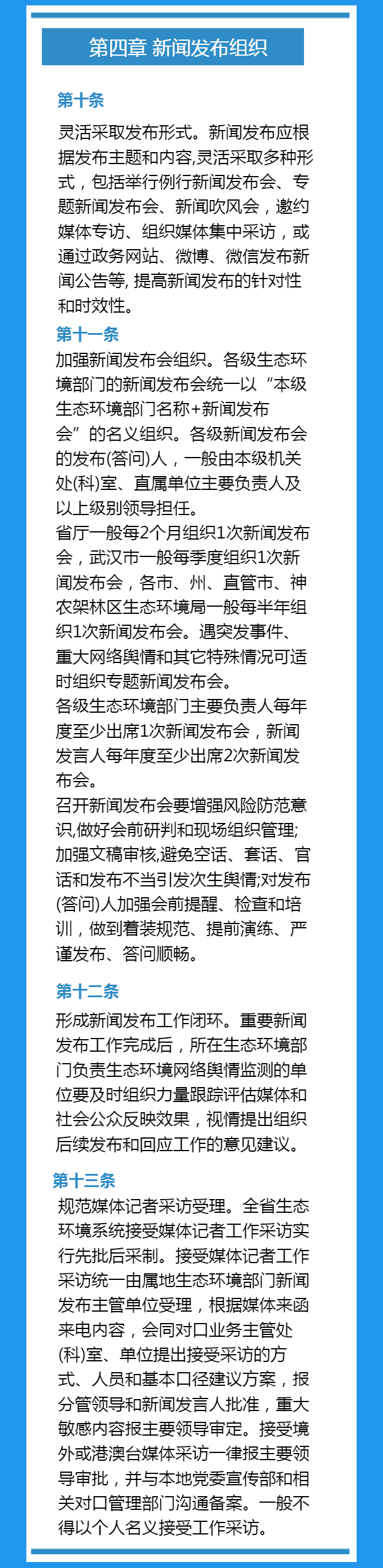 第四章 新闻发布组织

第十条

灵活采取发布形式。新闻发布应根据发布主题和内容,灵活采取多种形式，包括举行例行新闻发布会、专题新闻发布会、新闻吹风会，邀约媒体专访、组织媒体集中采访，或通过政务网站、微博、微信发布新闻公告等, 提高新闻发布的针对性和时效性。

第十一条

加强新闻发布会组织。各级生态环境部门的新闻发布会统一以“本级生态环境部门名称+新闻发布会”的名义组织。各级新闻发布会的发布(答问)人，一般由本级机关处(科)室、直属单位主要负责人及以上级别领导担任。

省厅一般每2个月组织1次新闻发布会，武汉市一般每季度组织1次新闻发布会，各市、州、直管市、神农架林区生态环境局一般每半年组织1次新闻发布会。遇突发事件、重大网络舆情和其它特殊情况可适时组织专题新闻发布会。

各级生态环境部门主要负责人每年度至少出席1次新闻发布会，新闻发言人每年度至少出席2次新闻发布会。

召开新闻发布会要增强风险防范意识,做好会前研判和现场组织管理;加强文稿审核,避免空话、套话、官话和发布不当引发次生舆情;对发布(答问)人加强会前提醒、检查和培训，做到着装规范、提前演练、严谨发布、答问顺畅。

第十二条

形成新闻发布工作闭环。重要新闻发布工作完成后，所在生态环境部门负责生态环境网络舆情监测的单位要及时组织力量跟踪评估媒体和社会公众反映效果，视情提出组织后续发布和回应工作的意见建议。

第十三条

规范媒体记者采访受理。全省生态环境系统接受媒体记者工作采访实行先批后采制。接受媒体记者工作采访统一由属地生态环境部门新闻发布主管单位受理，根据媒体来函来电内容，会同对口业务主管处(科)室、单位提出接受采访的方式、人员和基本口径建议方案，报分管领导和新闻发言人批准，重大敏感内容报主要领导审定。接受境外或港澳台媒体采访一律报主要领导审批，并与本地党委宣传部和相关对口管理部门沟通备案。一般不得以个人名义接受工作采访。